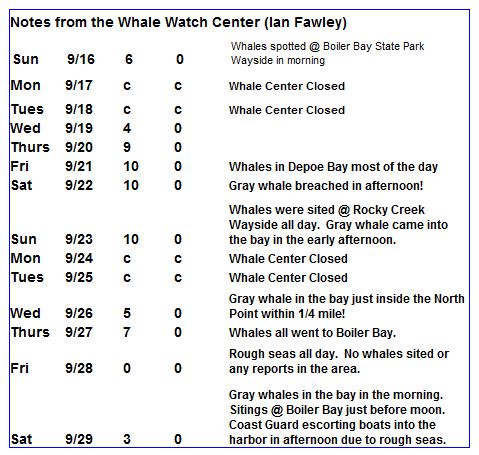 Notes from the Whale Watch Center (Ian Fawley)

| | | | | |
|---|---|---|---|---|
| Sun | 9/16 | 6 | 0 | Whales spotted @ Boiler Bay State Park Wayside in morning |
| Mon | 9/17 | c | c | Whale Center Closed |
| Tues | 9/18 | c | c | Whale Center Closed |
| Wed | 9/19 | 4 | 0 | |
| Thurs | 9/20 | 9 | 0 | |
| Fri | 9/21 | 10 | 0 | Whales in Depoe Bay most of the day |
| Sat | 9/22 | 10 | 0 | Gray whale breached in afternoon! |
| Sun | 9/23 | 10 | 0 | Whales were sited @ Rocky Creek Wayside all day. Gray whale came into the bay in the early afternoon. |
| Mon | 9/24 | c | c | Whale Center Closed |
| Tues | 9/25 | c | c | Whale Center Closed |
| Wed | 9/26 | 5 | 0 | Gray whale in the bay just inside the North Point within 1/4 mile! |
| Thurs | 9/27 | 7 | 0 | Whales all went to Boiler Bay. |
| Fri | 9/28 | 0 | 0 | Rough seas all day. No whales sited or any reports in the area. |
| Sat | 9/29 | 3 | 0 | Gray whales in the bay in the morning. Sitings @ Boiler Bay just before moon. Coast Guard escorting boats into the harbor in afternoon due to rough seas. |